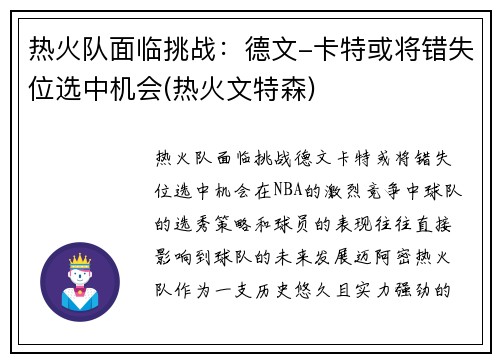 热火队面临挑战：德文-卡特或将错失位选中机会(热火文特森)

热火队面临挑战德文卡特或将错失位选中机会在NBA的激烈竞争中球队的选秀策略和球员的表现往往直接影响到球队的未来发展迈阿密热火队作为一支历史悠久且实力强劲的